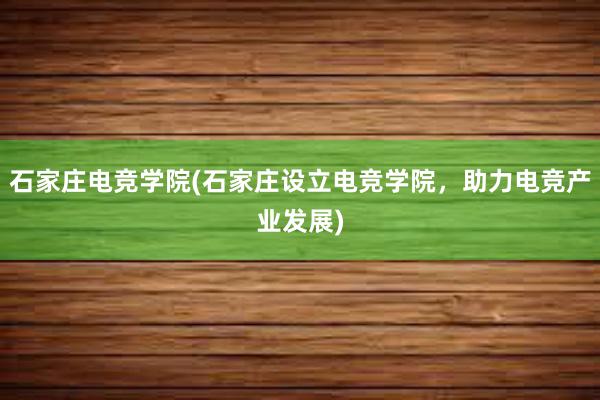 石家庄电竞学院(石家庄设立电竞学院，助力电竞产业发展)